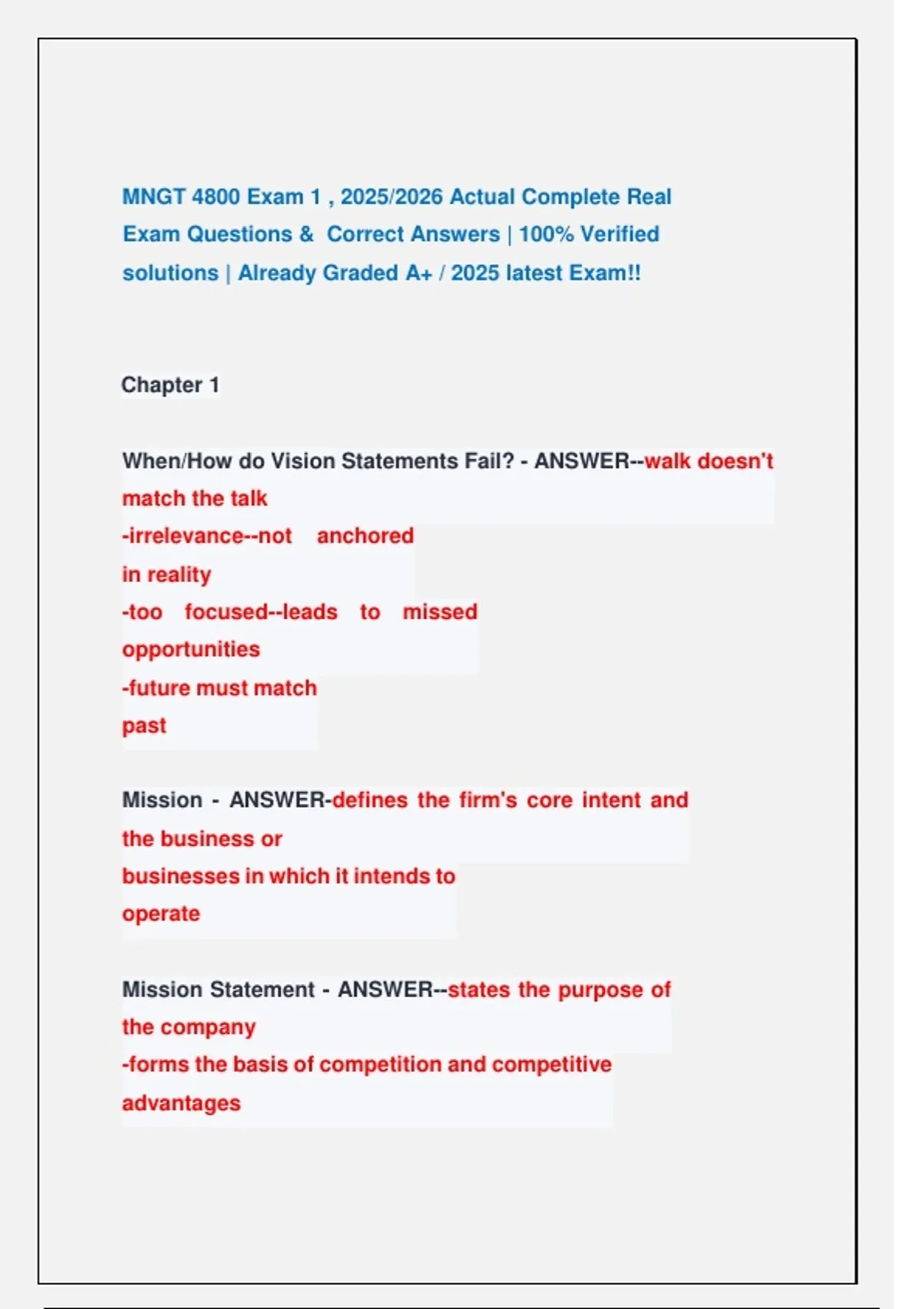 MNGT 4800 Exam 1 , 2025/2026 Actual Complete Real Exam Questions & Correct Answers | 100% Verified solutions | Already Graded A+ / 2025 latest Exam!!

Chapter 1

When/How do Vision Statements Fail? - ANSWER--walk doesn't match the talk
-irrelevance--not anchored in reality
-too focused--leads to missed opportunities
-future must match past

Mission - ANSWER-defines the firm's core intent and the business or businesses in which it intends to operate

Mission Statement - ANSWER--states the purpose of the company
-forms the basis of competition and competitive advantages